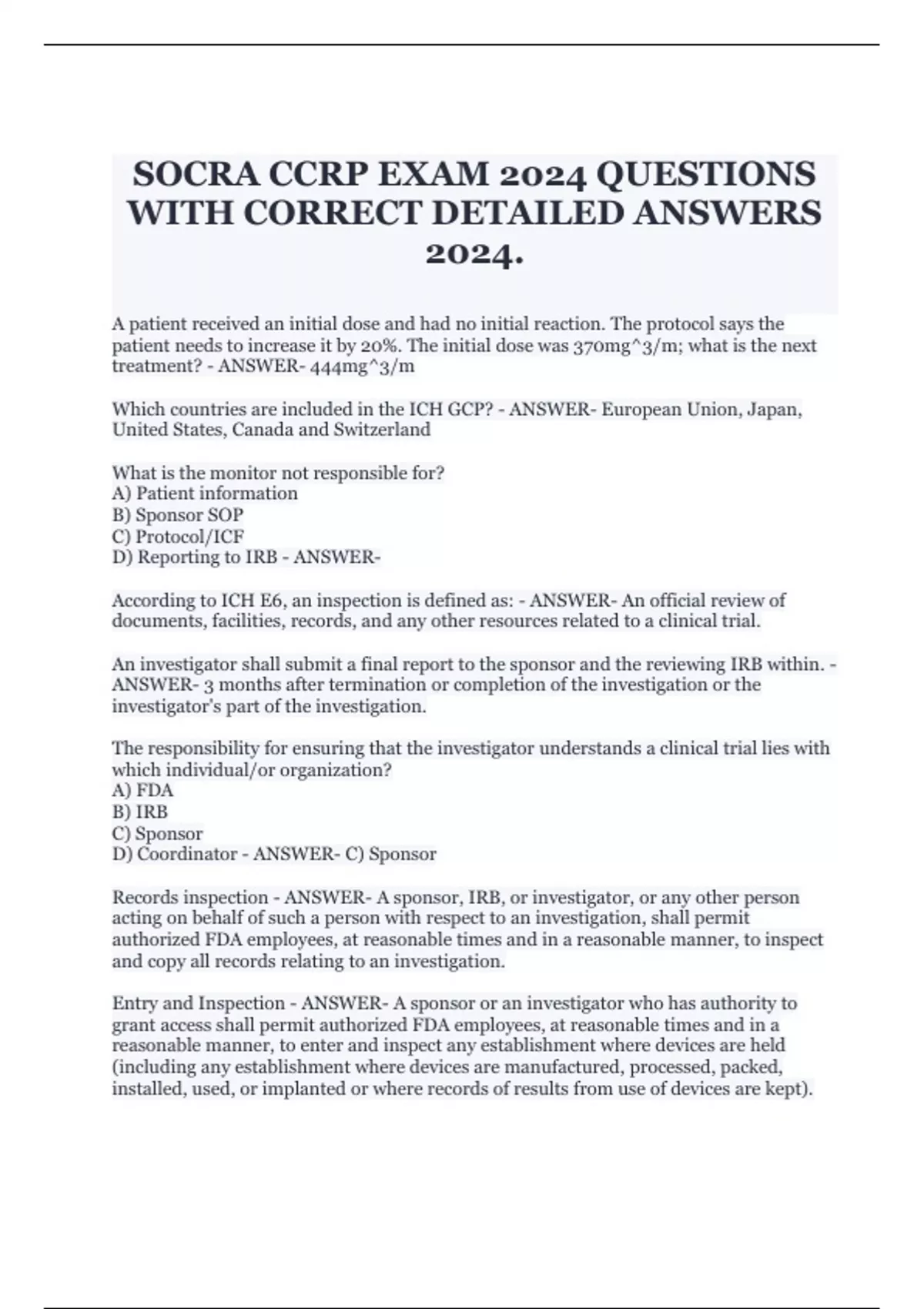 SOCRA CCRP EXAM 2024 QUESTIONS WITH CORRECT DETAILED ANSWERS 2024.

A patient received an initial dose and had no initial reaction. The protocol says the patient needs to increase it by 20%. The initial dose was 370mg^3/m; what is the next treatment? - ANSWER- 444mg^3/m

Which countries are included in the ICH GCP? - ANSWER- European Union, Japan, United States, Canada and Switzerland

What is the monitor not responsible for?
A) Patient information
B) Sponsor SOP
C) Protocol/ICF
D) Reporting to IRB - ANSWER-

According to ICH E6, an inspection is defined as: - ANSWER- An official review of documents, facilities, records, and any other resources related to a clinical trial.

An investigator shall submit a final report to the sponsor and the reviewing IRB within. - ANSWER- 3 months after termination or completion of the investigation or the investigator's part of the investigation.

The responsibility for ensuring that the investigator understands a clinical trial lies with which individual/or organization?
A) FDA
B) IRB
C) Sponsor
D) Coordinator - ANSWER- C) Sponsor

Records inspection - ANSWER- A sponsor, IRB, or investigator, or any other person acting on behalf of such a person with respect to an investigation, shall permit authorized FDA employees, at reasonable times and in a reasonable manner, to inspect and copy all records relating to an investigation.

Entry and Inspection - ANSWER- A sponsor or an investigator who has authority to grant access shall permit authorized FDA employees, at reasonable times and in a reasonable manner, to enter and inspect any establishment where devices are held (including any establishment where devices are manufactured, processed, packed, installed, used, or implanted or where records of results from use of devices are kept).